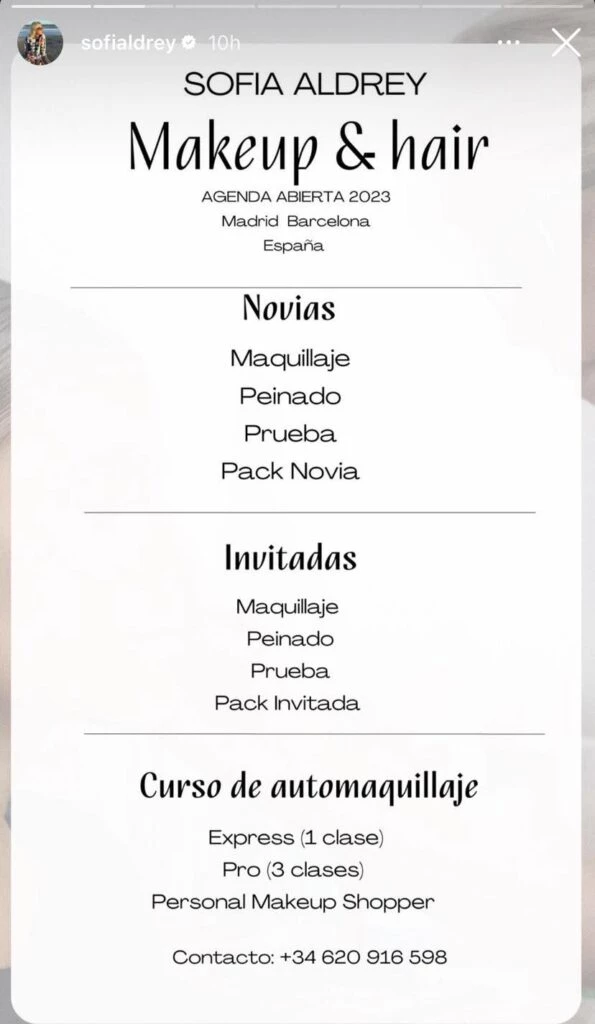 sofialdrey 10h

SOFIA ALDREY
Makeup & hair
AGENDA ABIERTA 2023
Madrid Barcelona
España

Novias
Maquillaje
Peinado
Prueba
Pack Novia

Invitadas
Maquillaje
Peinado
Prueba
Pack Invitada

Curso de automaquillaje
Express (1 clase)
Pro (3 clases)
Personal Makeup Shopper

Contacto: +34 620 916 598